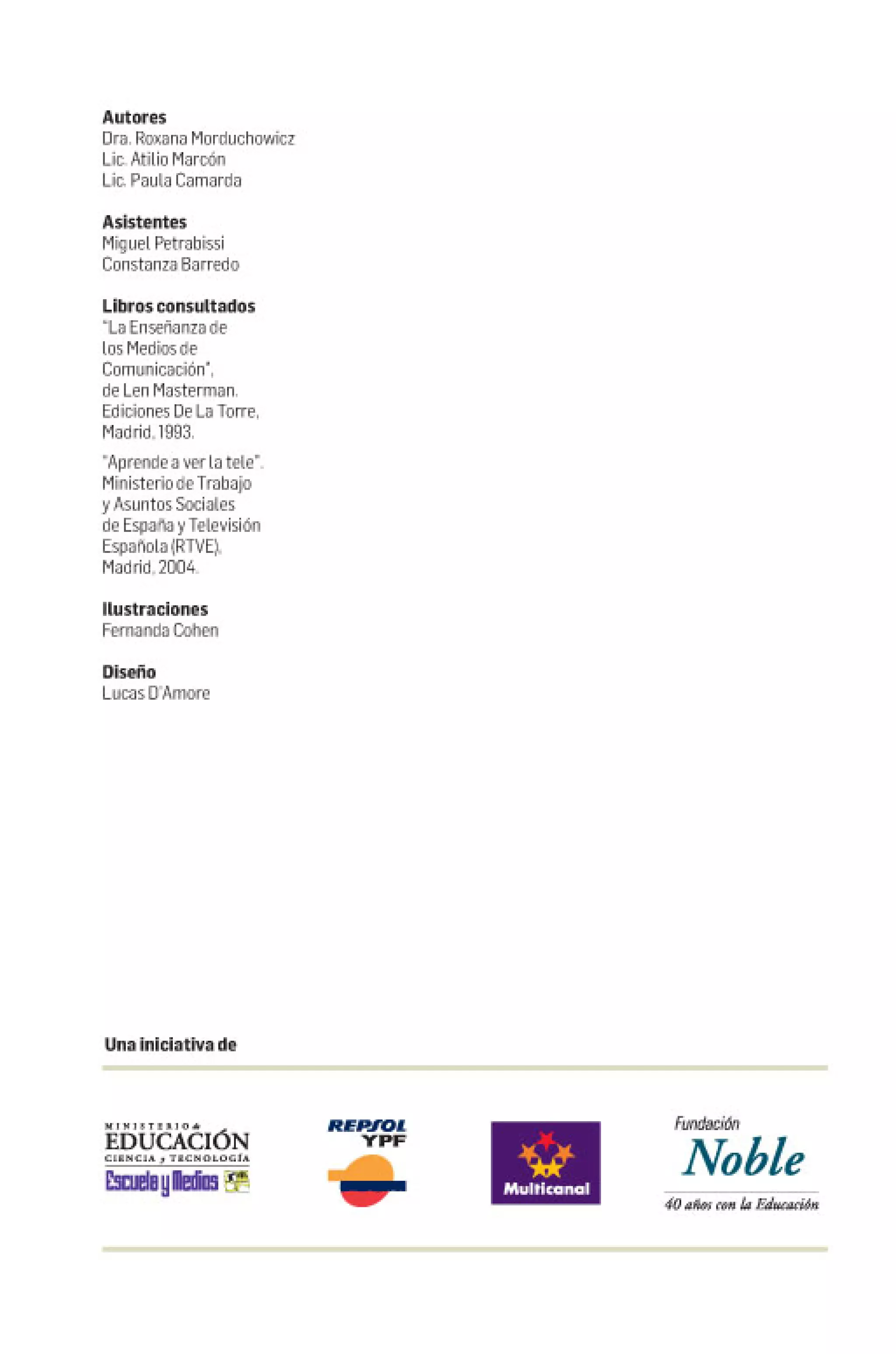 Autores
Dra. Roxana Morduchowicz
Lic. Atilio Marcón
Lic. Paula Camarda

Asistentes
Miguel Petrabissi
Constanza Barredo

Libros consultados
"La Enseñanza de los Medios de Comunicación", de Len Masterman. Ediciones De La Torre, Madrid, 1993.

"Aprende a ver la tele". Ministerio de Trabajo y Asuntos Sociales de España y Televisión Española (RTVE), Madrid, 2004.

Ilustraciones
Fernanda Cohen

Diseño
Lucas D'Amore

Una iniciativa de

MINISTERIO de
EDUCACIÓN
CIENCIA y TECNOLOGÍA
Escuela y Medios

REPSOL
YPF

Multicanal

Fundación
Noble
40 años con la Educación